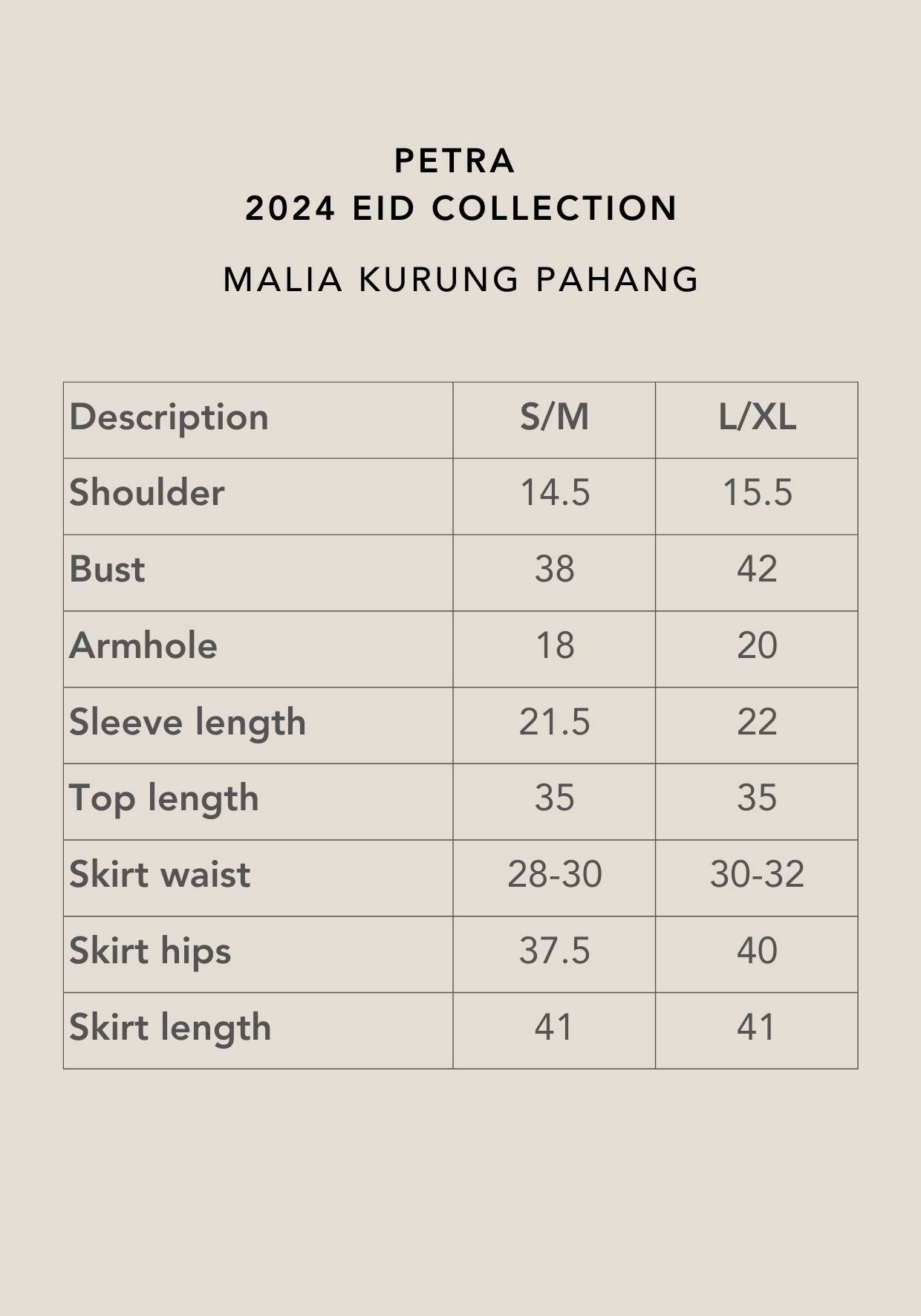 PETRA
2024 EID COLLECTION

MALIA KURUNG PAHANG

| Description | S/M | L/XL |
|---|---|---|
| Shoulder | 14.5 | 15.5 |
| Bust | 38 | 42 |
| Armhole | 18 | 20 |
| Sleeve length | 21.5 | 22 |
| Top length | 35 | 35 |
| Skirt waist | 28-30 | 30-32 |
| Skirt hips | 37.5 | 40 |
| Skirt length | 41 | 41 |